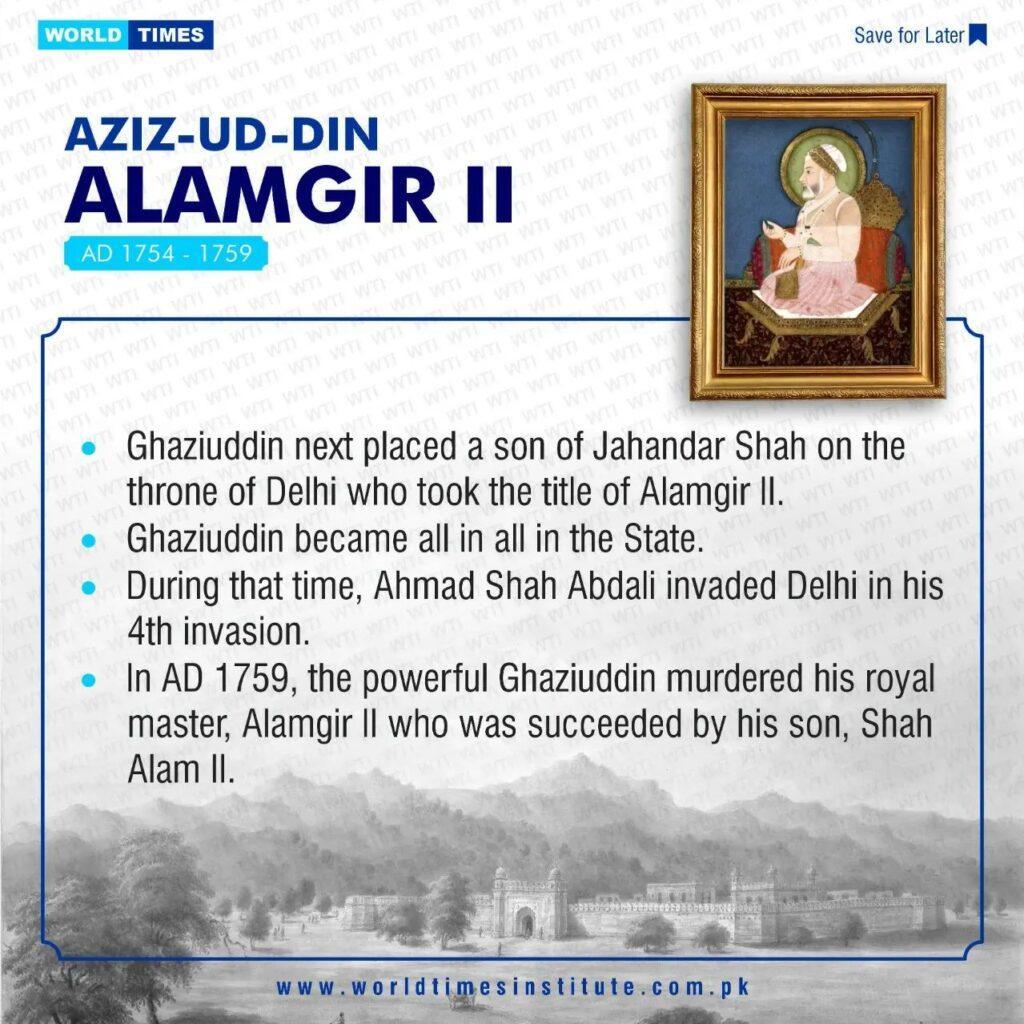 WORLD TIMES

Save for Later

AZIZ-UD-DIN
ALAMGIR II

AD 1754 - 1759

- Ghaziuddin next placed a son of Jahandar Shah on the throne of Delhi who took the title of Alamgir II.
- Ghaziuddin became all in all in the State.
- During that time, Ahmad Shah Abdali invaded Delhi in his 4th invasion.
- In AD 1759, the powerful Ghaziuddin murdered his royal master, Alamgir II who was succeeded by his son, Shah Alam II.

www.worldtimesinstitute.com.pk